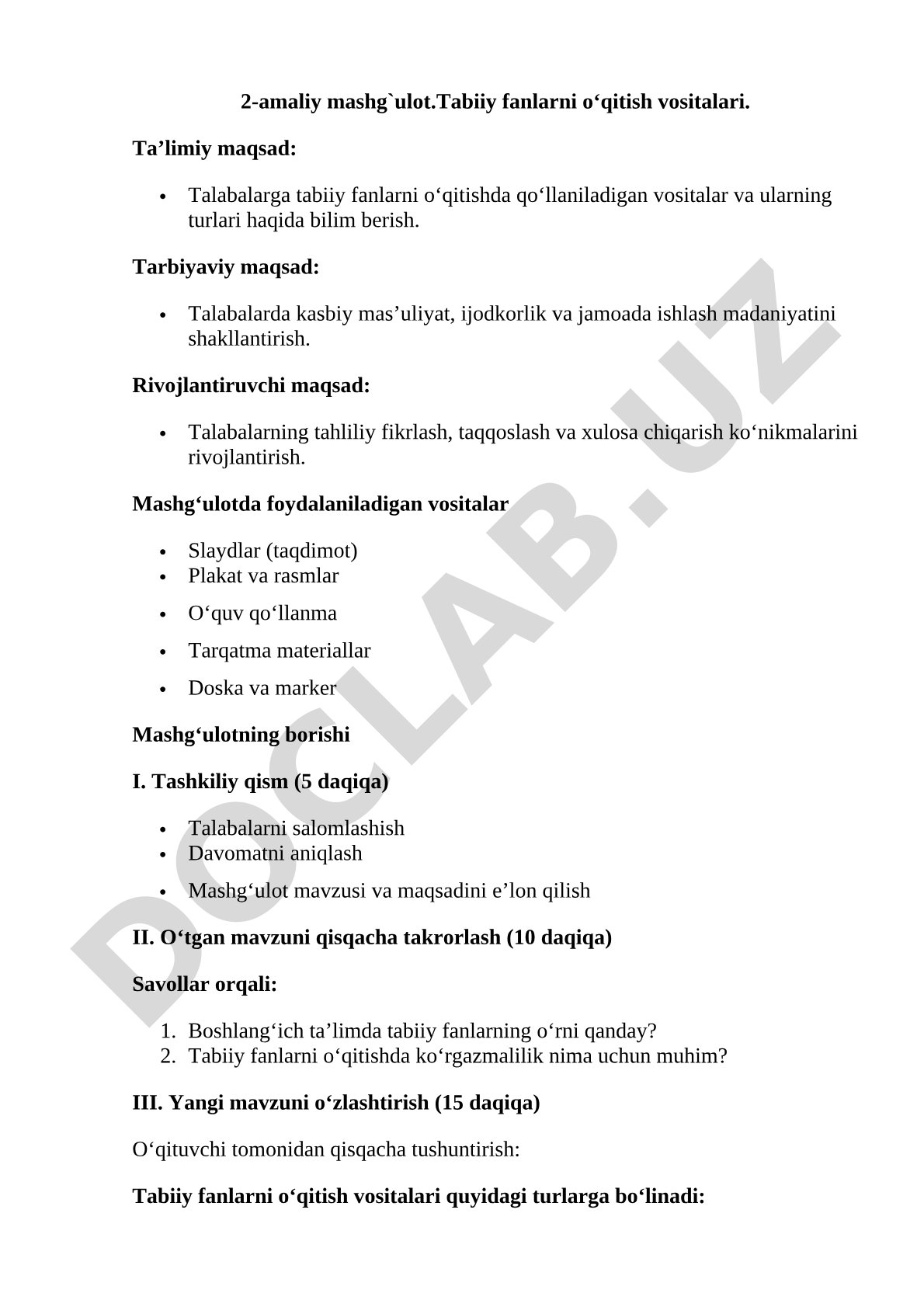 2-amaliy mashg`ulot.Tabiiy fanlarni o‘qitish vositalari.

Ta’limiy maqsad:

• Talabalarga tabiiy fanlarni o‘qitishda qo‘llaniladigan vositalar va ularning turlari haqida bilim berish.

Tarbiyaviy maqsad:

• Talabalarda kasbiy mas’uliyat, ijodkorlik va jamoada ishlash madaniyatini shakllantirish.

Rivojlantiruvchi maqsad:

• Talabalarning tahliliy fikrlash, taqqoslash va xulosa chiqarish ko‘nikmalarini rivojlantirish.

Mashg‘ulotda foydalaniladigan vositalar

• Slaydlar (taqdimot)
• Plakat va rasmlar
• O‘quv qo‘llanma
• Tarqatma materiallar
• Doska va marker

Mashg‘ulotning borishi

I. Tashkiliy qism (5 daqiqa)

• Talabalarni salomlashish
• Davomatni aniqlash
• Mashg‘ulot mavzusi va maqsadini e’lon qilish

II. O‘tgan mavzuni qisqacha takrorlash (10 daqiqa)

Savollar orqali:

1. Boshlang‘ich ta’limda tabiiy fanlarning o‘rni qanday?
2. Tabiiy fanlarni o‘qitishda ko‘rgazmalilik nima uchun muhim?

III. Yangi mavzuni o‘zlashtirish (15 daqiqa)

O‘qituvchi tomonidan qisqacha tushuntirish:

Tabiiy fanlarni o‘qitish vositalari quyidagi turlarga bo‘linadi:

DOCLAB.UZ